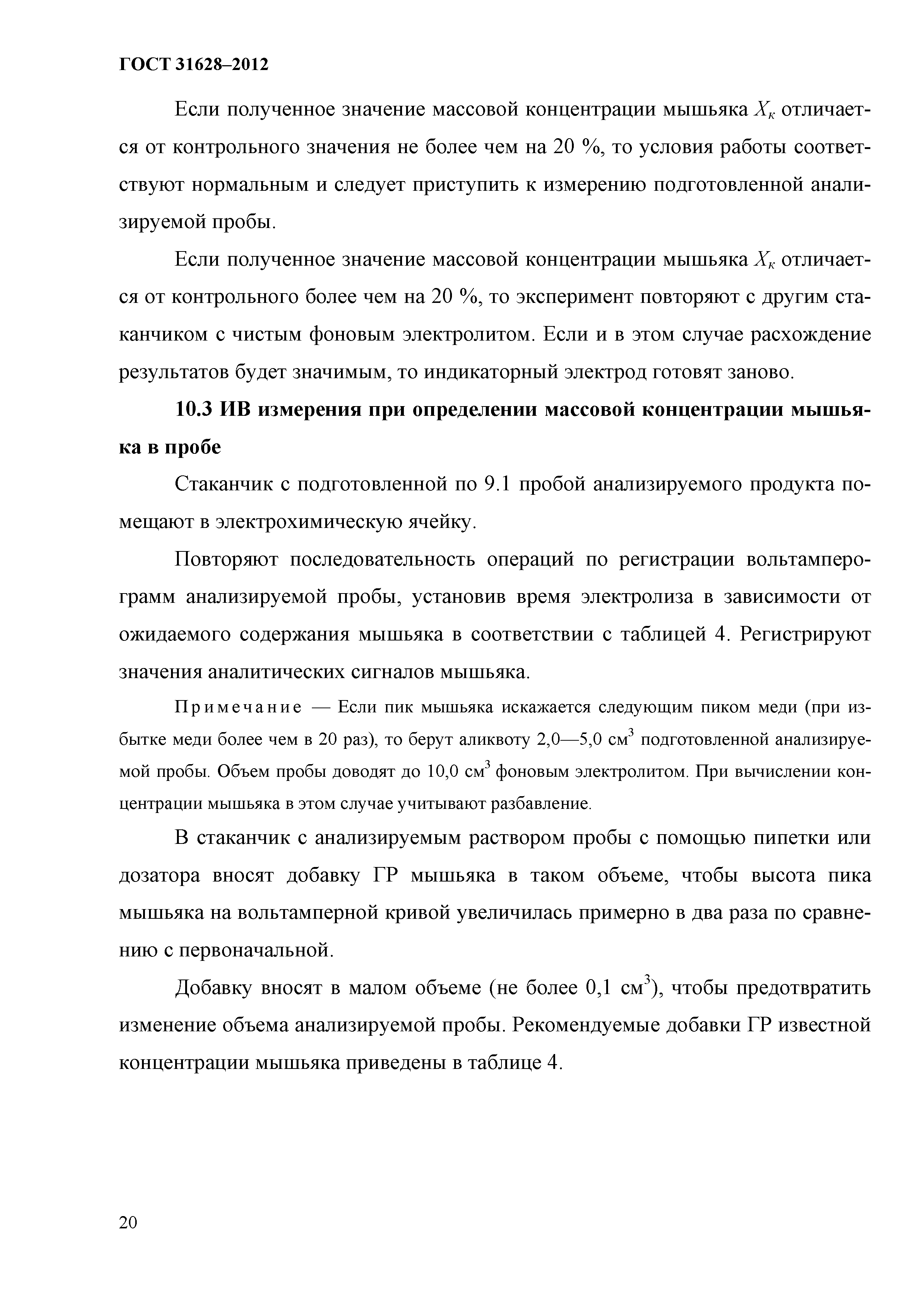 ГОСТ 31628–2012

Если полученное значение массовой концентрации мышьяка $X_к$ отличается от контрольного значения не более чем на 20 %, то условия работы соответствуют нормальным и следует приступить к измерению подготовленной анализируемой пробы.

Если полученное значение массовой концентрации мышьяка $X_к$ отличается от контрольного более чем на 20 %, то эксперимент повторяют с другим стаканчиком с чистым фоновым электролитом. Если и в этом случае расхождение результатов будет значимым, то индикаторный электрод готовят заново.

10.3 ИВ измерения при определении массовой концентрации мышьяка в пробе

Стаканчик с подготовленной по 9.1 пробой анализируемого продукта помещают в электрохимическую ячейку.

Повторяют последовательность операций по регистрации вольтамперограмм анализируемой пробы, установив время электролиза в зависимости от ожидаемого содержания мышьяка в соответствии с таблицей 4. Регистрируют значения аналитических сигналов мышьяка.

Примечание — Если пик мышьяка искажается следующим пиком меди (при избытке меди более чем в 20 раз), то берут аликвоту 2,0—5,0 см$^3$ подготовленной анализируемой пробы. Объем пробы доводят до 10,0 см$^3$ фоновым электролитом. При вычислении концентрации мышьяка в этом случае учитывают разбавление.

В стаканчик с анализируемым раствором пробы с помощью пипетки или дозатора вносят добавку ГР мышьяка в таком объеме, чтобы высота пика мышьяка на вольтамперной кривой увеличилась примерно в два раза по сравнению с первоначальной.

Добавку вносят в малом объеме (не более 0,1 см$^3$), чтобы предотвратить изменение объема анализируемой пробы. Рекомендуемые добавки ГР известной концентрации мышьяка приведены в таблице 4.

20